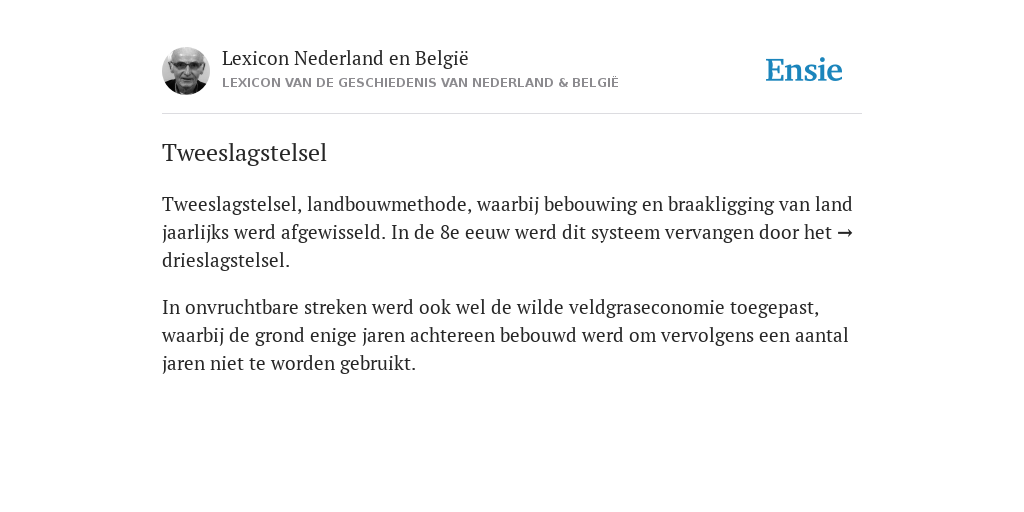 Lexicon Nederland en België
LEXICON VAN DE GESCHIEDENIS VAN NEDERLAND & BELGIË

Ensie

Tweeslagstelsel

Tweeslagstelsel, landbouwmethode, waarbij bebouwing en braakligging van land jaarlijks werd afgewisseld. In de 8e eeuw werd dit systeem vervangen door het → drieslagstelsel.

In onvruchtbare streken werd ook wel de wilde veldgraseconomie toegepast, waarbij de grond enige jaren achtereen bebouwd werd om vervolgens een aantal jaren niet te worden gebruikt.